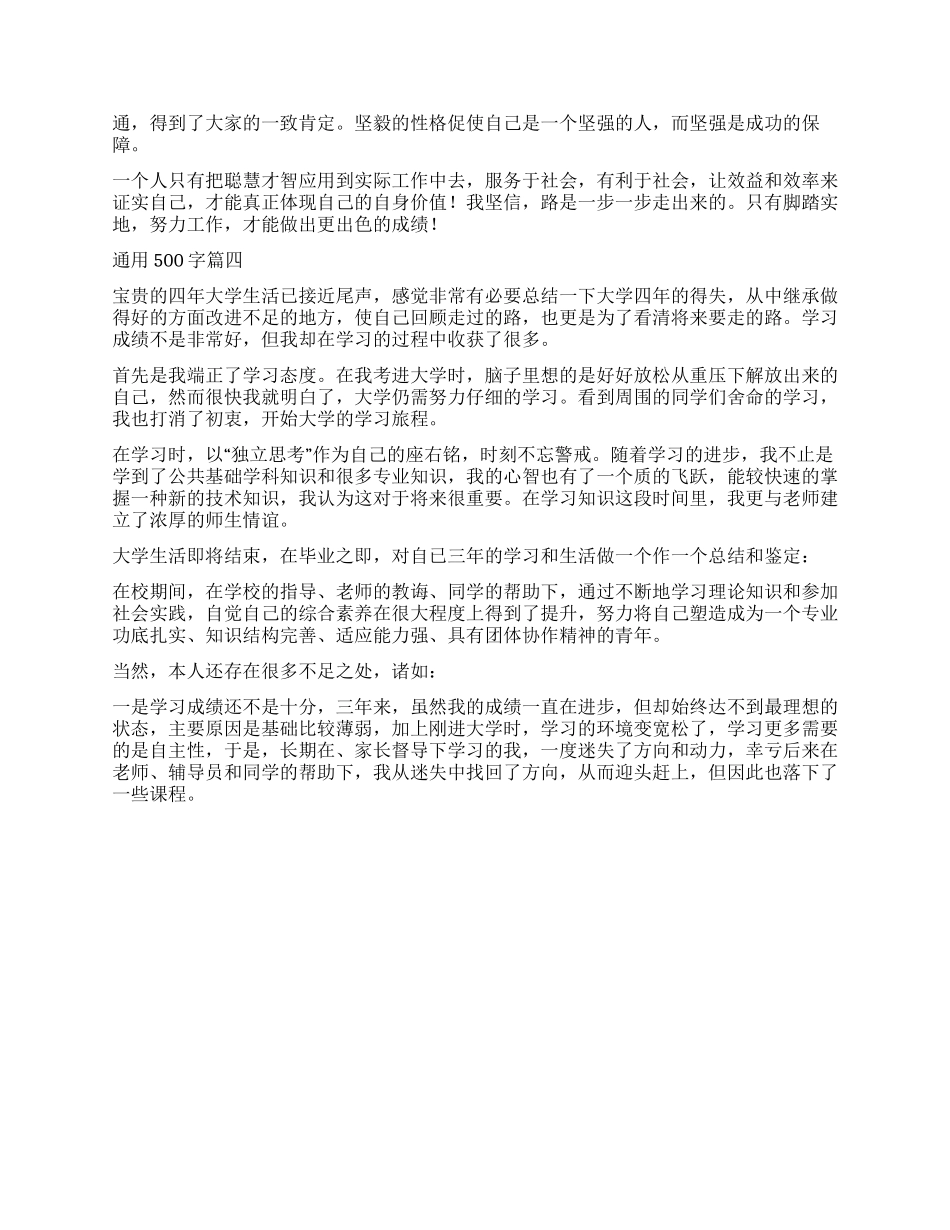 通，得到了大家的一致肯定。坚毅的性格促使自己是一个坚强的人，而坚强是成功的保障。

一个人只有把聪慧才智应用到实际工作中去，服务于社会，有利于社会，让效益和效率来证实自己，才能真正体现自己的自身价值！我坚信，路是一步一步走出来的。只有脚踏实地，努力工作，才能做出更出色的成绩！

通用 500 字篇四

宝贵的四年大学生活已接近尾声，感觉非常有必要总结一下大学四年的得失，从中继承做得好的方面改进不足的地方，使自己回顾走过的路，也更是为了看清将来要走的路。学习成绩不是非常好，但我却在学习的过程中收获了很多。

首先是我端正了学习态度。在我考进大学时，脑子里想的是好好放松从重压下解放出来的自己，然而很快我就明白了，大学仍需努力仔细的学习。看到周围的同学们舍命的学习，我也打消了初衷，开始大学的学习旅程。

在学习时，以“独立思考”作为自己的座右铭，时刻不忘警戒。随着学习的进步，我不止是学到了公共基础学科知识和很多专业知识，我的心智也有了一个质的飞跃，能较快速的掌握一种新的技术知识，我认为这对于将来很重要。在学习知识这段时间里，我更与老师建立了浓厚的师生情谊。

大学生活即将结束，在毕业之即，对自己三年的学习和生活做一个作一个总结和鉴定：

在校期间，在学校的指导、老师的教诲、同学的帮助下，通过不断地学习理论知识和参加社会实践，自觉自己的综合素养在很大程度上得到了提升，努力将自己塑造成为一个专业功底扎实、知识结构完善、适应能力强、具有团体协作精神的青年。

当然，本人还存在很多不足之处，诸如：

一是学习成绩还不是十分，三年来，虽然我的成绩一直在进步，但却始终达不到最理想的状态，主要原因是基础比较薄弱，加上刚进大学时，学习的环境变宽松了，学习更多需要的是自主性，于是，长期在、家长督导下学习的我，一度迷失了方向和动力，幸亏后来在老师、辅导员和同学的帮助下，我从迷失中找回了方向，从而迎头赶上，但因此也落下了一些课程。